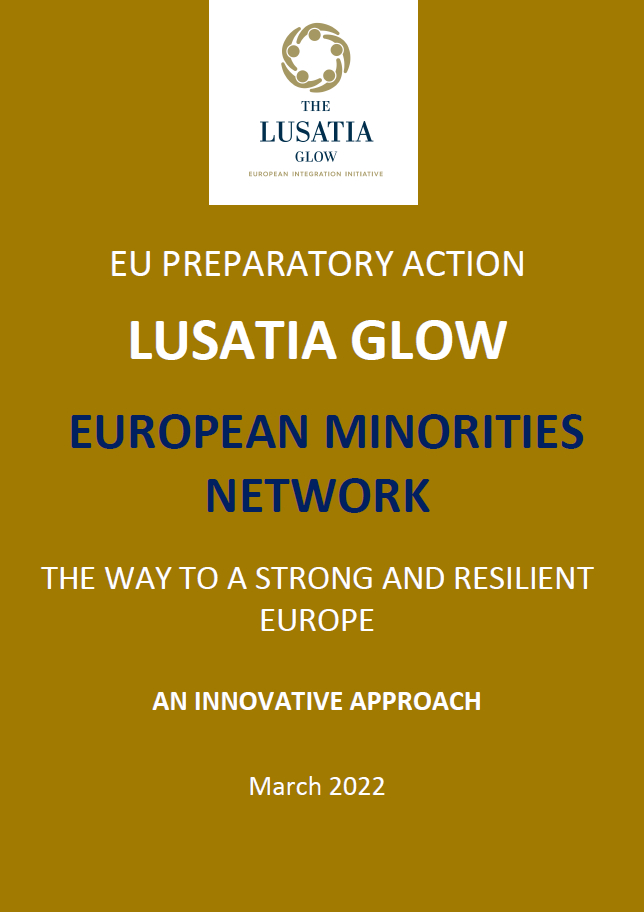 THE
LUSATIA
GLOW
EUROPEAN INTEGRATION INITIATIVE

EU PREPARATORY ACTION

LUSATIA GLOW

EUROPEAN MINORITIES NETWORK

THE WAY TO A STRONG AND RESILIENT EUROPE

AN INNOVATIVE APPROACH

March 2022